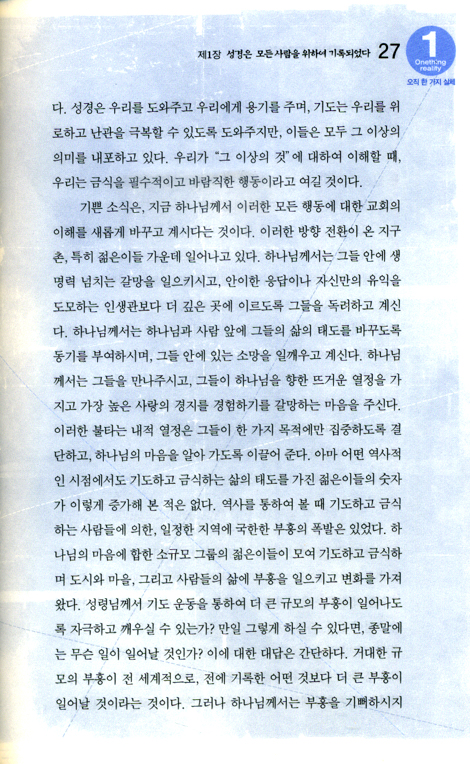 제1장 성경은 모든 사람을 위하여 기록되었다 27

1
Onething reality
오직 한 가지 실체

다. 성경은 우리를 도와주고 우리에게 용기를 주며, 기도는 우리를 위로하고 난관을 극복할 수 있도록 도와주지만, 이들은 모두 그 이상의 의미를 내포하고 있다. 우리가 "그 이상의 것"에 대하여 이해할 때, 우리는 금식을 필수적이고 바람직한 행동이라고 여길 것이다.

기쁜 소식은, 지금 하나님께서 이러한 모든 행동에 대한 교회의 이해를 새롭게 바꾸고 계시다는 것이다. 이러한 방향 전환이 온 지구촌, 특히 젊은이들 가운데 일어나고 있다. 하나님께서는 그들 안에 생명력 넘치는 갈망을 일으키시고, 안이한 응답이나 자신만의 유익을 도모하는 인생관보다 더 깊은 곳에 이르도록 그들을 독려하고 계신다. 하나님께서는 하나님과 사람 앞에 그들의 삶의 태도를 바꾸도록 동기를 부여하시며, 그들 안에 있는 소망을 일깨우고 계신다. 하나님께서는 그들을 만나주시고, 그들이 하나님을 향한 뜨거운 열정을 가지고 가장 높은 사랑의 경지를 경험하기를 갈망하는 마음을 주신다. 이러한 불타는 내적 열정은 그들이 한 가지 목적에만 집중하도록 결단하고, 하나님의 마음을 알아 가도록 이끌어 준다. 아마 어떤 역사적인 시점에서도 기도하고 금식하는 삶의 태도를 가진 젊은이들의 숫자가 이렇게 증가해 본 적은 없다. 역사를 통하여 볼 때 기도하고 금식하는 사람들에 의한, 일정한 지역에 국한한 부흥의 폭발은 있었다. 하나님의 마음에 합한 소규모 그룹의 젊은이들이 모여 기도하고 금식하며 도시와 마을, 그리고 사람들의 삶에 부흥을 일으키고 변화를 가져왔다. 성령님께서 기도 운동을 통하여 더 큰 규모의 부흥이 일어나도록 자극하고 깨우실 수 있는가? 만일 그렇게 하실 수 있다면, 종말에는 무슨 일이 일어날 것인가? 이에 대한 대답은 간단하다. 거대한 규모의 부흥이 전 세계적으로, 전에 기록한 어떤 것보다 더 큰 부흥이 일어날 것이라는 것이다. 그러나 하나님께서는 부흥을 기뻐하시지